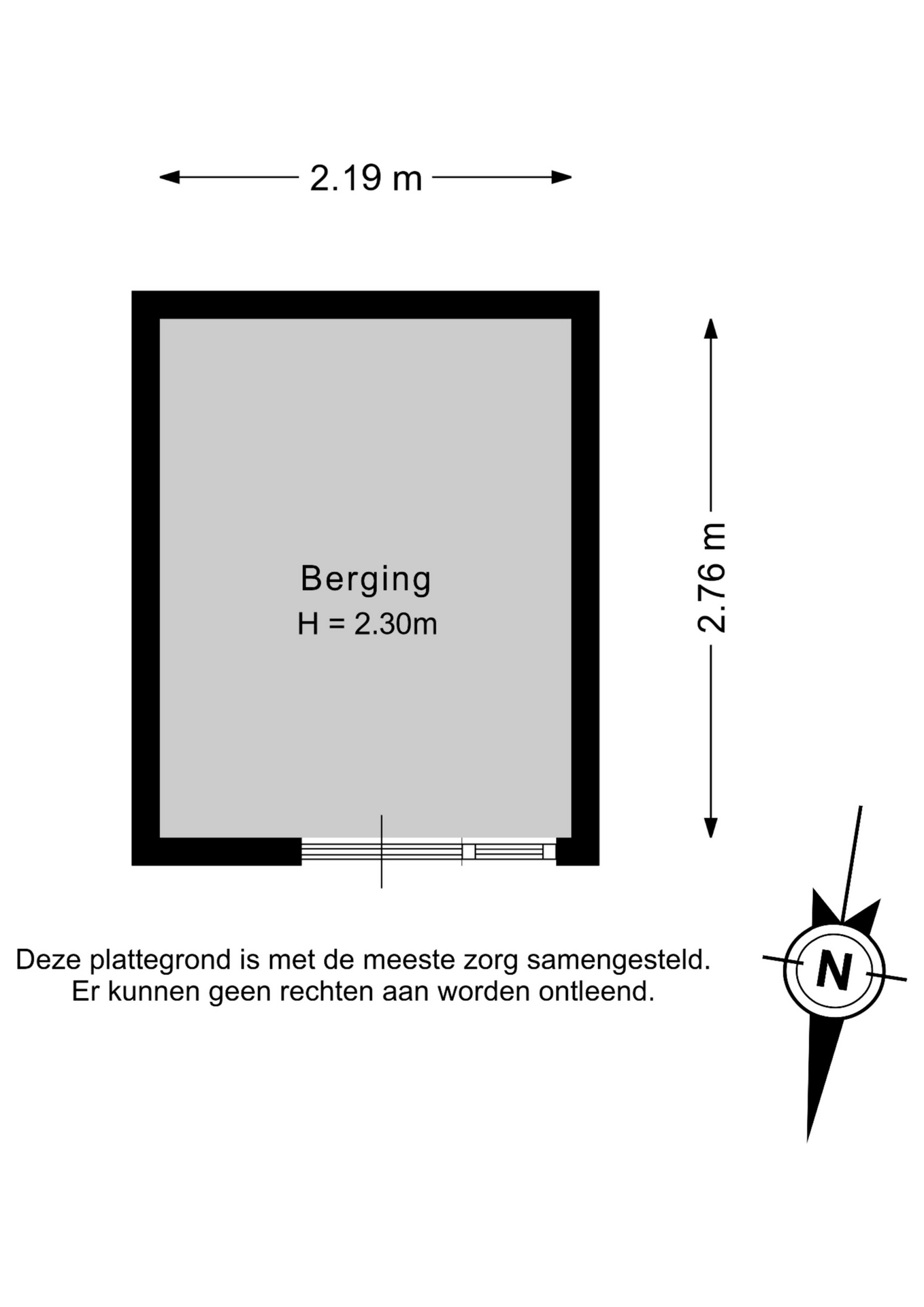 2.19 m

2.76 m

Berging
H = 2.30m

Deze plattegrond is met de meeste zorg samengesteld.
Er kunnen geen rechten aan worden ontleend.

N